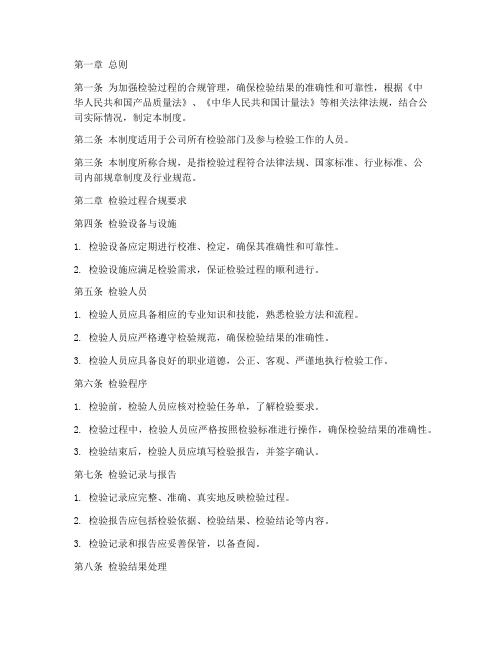 第一章 总则

第一条 为加强检验过程的合规管理，确保检验结果的准确性和可靠性，根据《中华人民共和国产品质量法》、《中华人民共和国计量法》等相关法律法规，结合公司实际情况，制定本制度。

第二条 本制度适用于公司所有检验部门及参与检验工作的人员。

第三条 本制度所称合规，是指检验过程符合法律法规、国家标准、行业标准、公司内部规章制度及行业规范。

第二章 检验过程合规要求

第四条 检验设备与设施

1. 检验设备应定期进行校准、检定，确保其准确性和可靠性。

2. 检验设施应满足检验需求，保证检验过程的顺利进行。

第五条 检验人员

1. 检验人员应具备相应的专业知识和技能，熟悉检验方法和流程。

2. 检验人员应严格遵守检验规范，确保检验结果的准确性。

3. 检验人员应具备良好的职业道德，公正、客观、严谨地执行检验工作。

第六条 检验程序

1. 检验前，检验人员应核对检验任务单，了解检验要求。

2. 检验过程中，检验人员应严格按照检验标准进行操作，确保检验结果的准确性。

3. 检验结束后，检验人员应填写检验报告，并签字确认。

第七条 检验记录与报告

1. 检验记录应完整、准确、真实地反映检验过程。

2. 检验报告应包括检验依据、检验结果、检验结论等内容。

3. 检验记录和报告应妥善保管，以备查阅。

第八条 检验结果处理